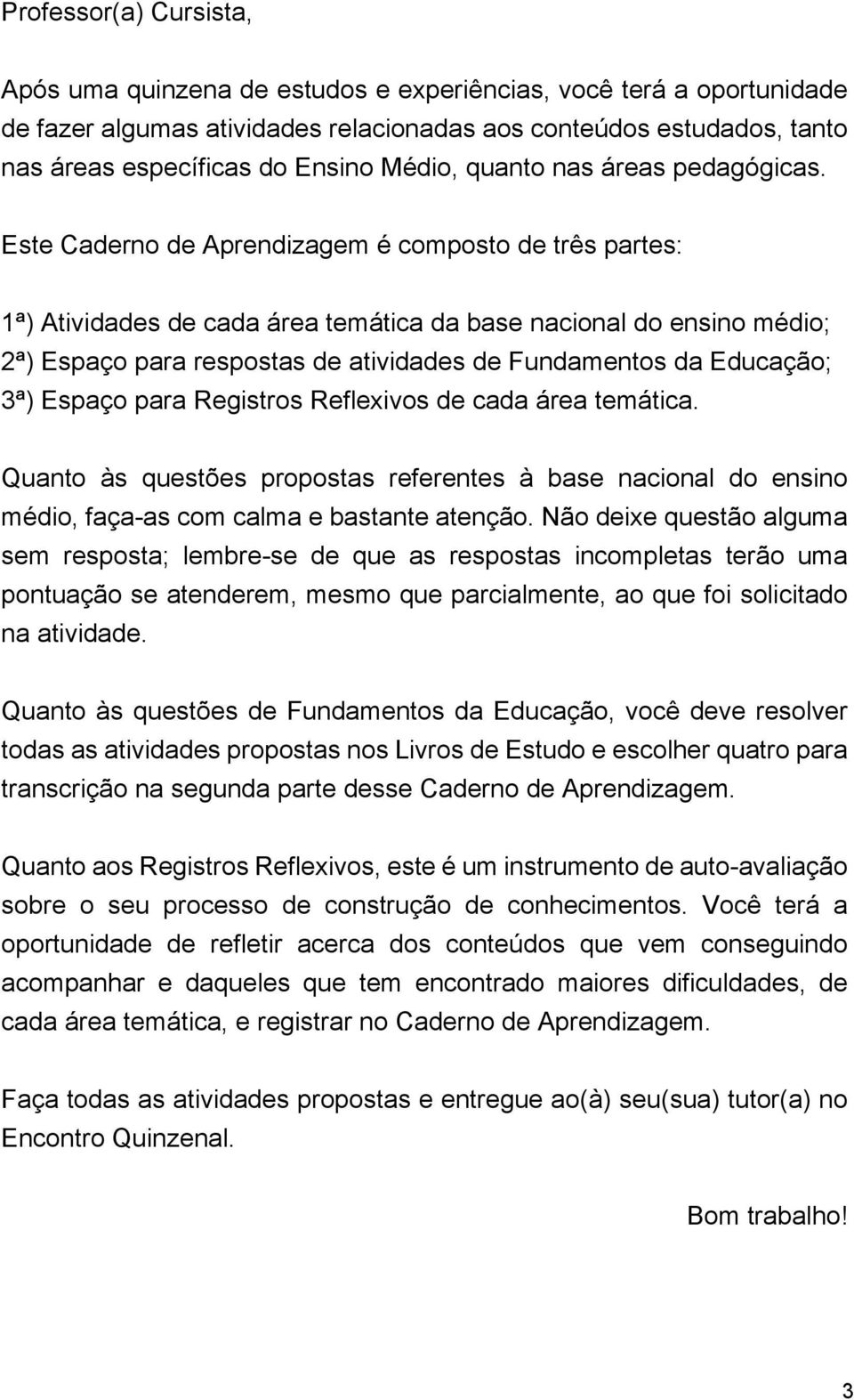 Professor(a) Cursista,

Após uma quinzena de estudos e experiências, você terá a oportunidade de fazer algumas atividades relacionadas aos conteúdos estudados, tanto nas áreas específicas do Ensino Médio, quanto nas áreas pedagógicas.

Este Caderno de Aprendizagem é composto de três partes:

1ª) Atividades de cada área temática da base nacional do ensino médio;
2ª) Espaço para respostas de atividades de Fundamentos da Educação;
3ª) Espaço para Registros Reflexivos de cada área temática.

Quanto às questões propostas referentes à base nacional do ensino médio, faça-as com calma e bastante atenção. Não deixe questão alguma sem resposta; lembre-se de que as respostas incompletas terão uma pontuação se atenderem, mesmo que parcialmente, ao que foi solicitado na atividade.

Quanto às questões de Fundamentos da Educação, você deve resolver todas as atividades propostas nos Livros de Estudo e escolher quatro para transcrição na segunda parte desse Caderno de Aprendizagem.

Quanto aos Registros Reflexivos, este é um instrumento de auto-avaliação sobre o seu processo de construção de conhecimentos. Você terá a oportunidade de refletir acerca dos conteúdos que vem conseguindo acompanhar e daqueles que tem encontrado maiores dificuldades, de cada área temática, e registrar no Caderno de Aprendizagem.

Faça todas as atividades propostas e entregue ao(à) seu(sua) tutor(a) no Encontro Quinzenal.

Bom trabalho!

3